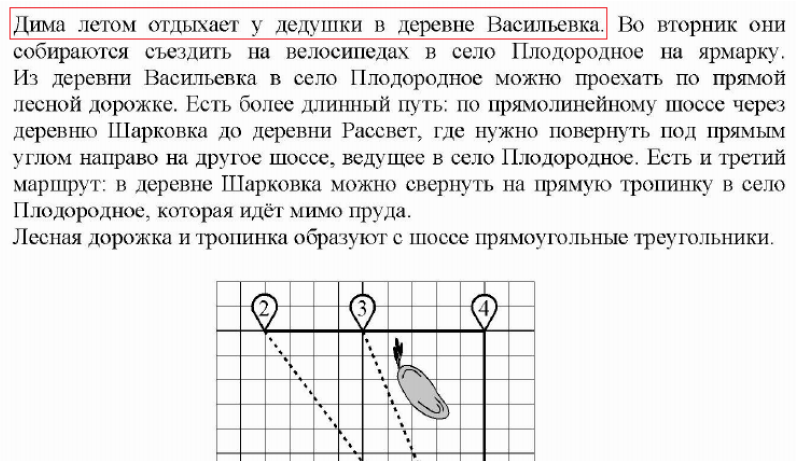 Дима летом отдыхает у дедушки в деревне Васильевка. Во вторник они собираются съездить на велосипедах в село Плодородное на ярмарку. Из деревни Васильевка в село Плодородное можно проехать по прямой лесной дорожке. Есть более длинный путь: по прямолинейному шоссе через деревню Шарковка до деревни Рассвет, где нужно повернуть под прямым углом направо на другое шоссе, ведущее в село Плодородное. Есть и третий маршрут: в деревне Шарковка можно свернуть на прямую тропинку в село Плодородное, которая идёт мимо пруда.
Лесная дорожка и тропинка образуют с шоссе прямоугольные треугольники.

2
3
4